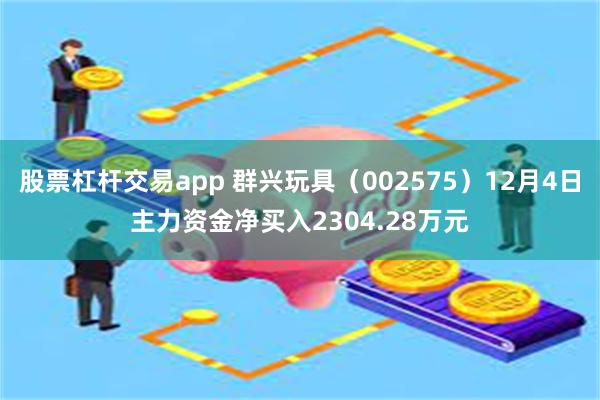 股票杠杆交易app 群兴玩具（002575）12月4日主力资金净买入2304.28万元